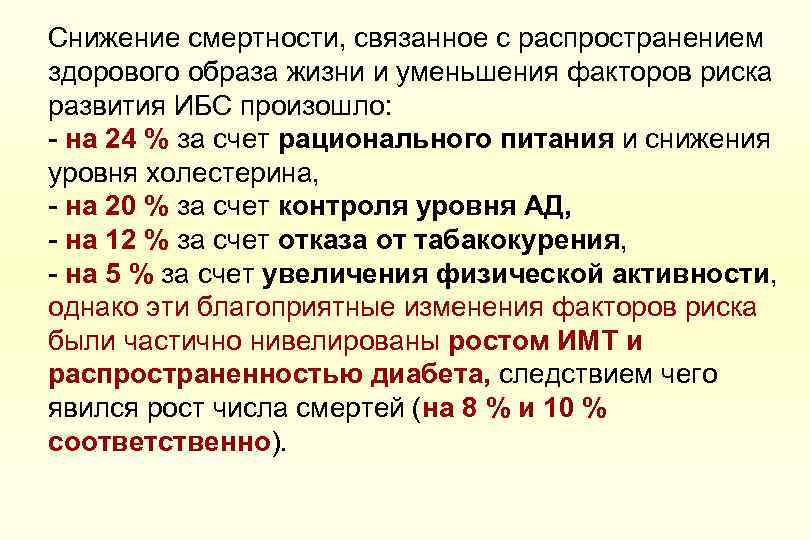 Снижение смертности, связанное с распространением здорового образа жизни и уменьшения факторов риска развития ИБС произошло:
- на 24 % за счет рационального питания и снижения уровня холестерина,
- на 20 % за счет контроля уровня АД,
- на 12 % за счет отказа от табакокурения,
- на 5 % за счет увеличения физической активности, однако эти благоприятные изменения факторов риска были частично нивелированы ростом ИМТ и распространенностью диабета, следствием чего явился рост числа смертей (на 8 % и 10 % соответственно).